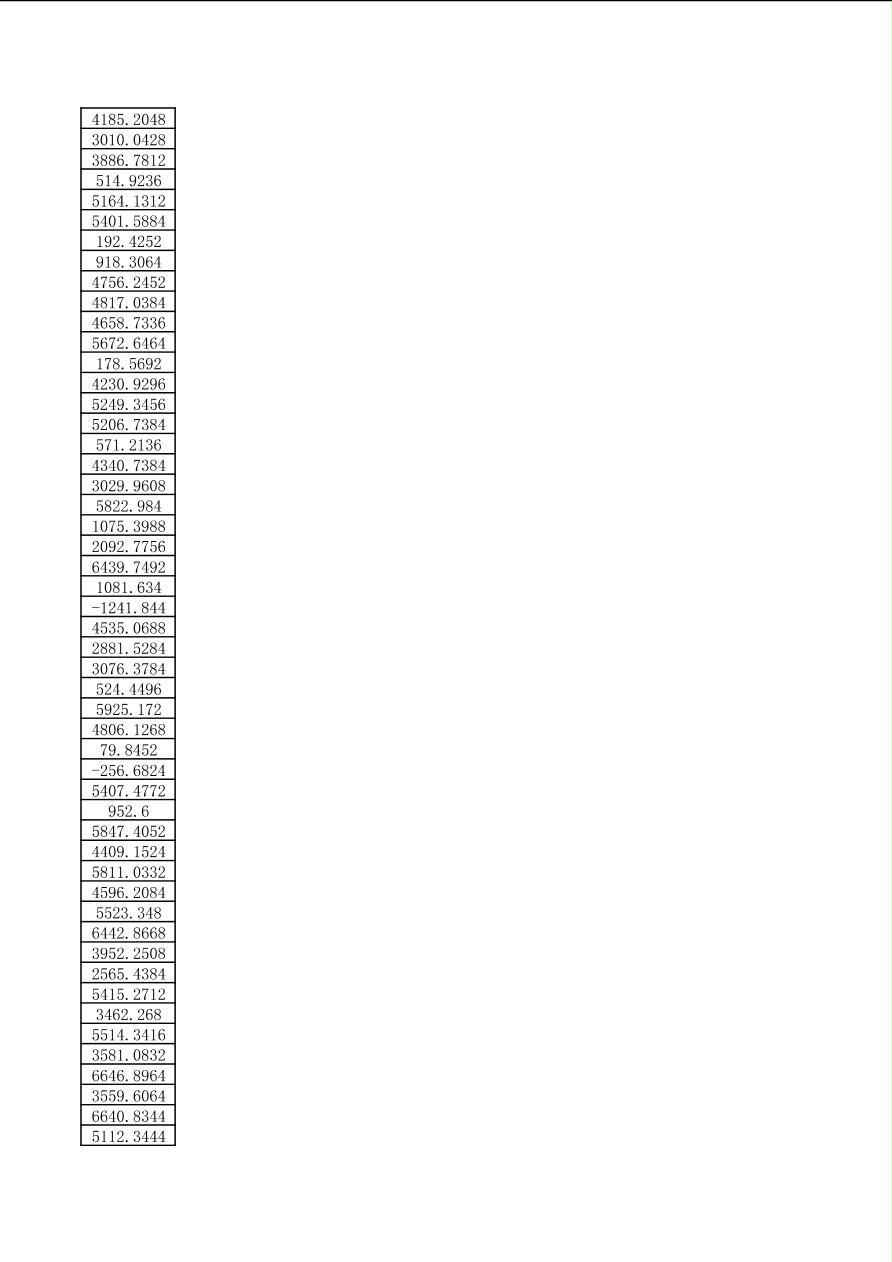 | 4185.2048 |
|---|
| 3010.0428 |
| 3886.7812 |
| 514.9236 |
| 5164.1312 |
| 5401.5884 |
| 192.4252 |
| 918.3064 |
| 4756.2452 |
| 4817.0384 |
| 4658.7336 |
| 5672.6464 |
| 178.5692 |
| 4230.9296 |
| 5249.3456 |
| 5206.7384 |
| 571.2136 |
| 4340.7384 |
| 3029.9608 |
| 5822.984 |
| 1075.3988 |
| 2092.7756 |
| 6439.7492 |
| 1081.634 |
| -1241.844 |
| 4535.0688 |
| 2881.5284 |
| 3076.3784 |
| 524.4496 |
| 5925.172 |
| 4806.1268 |
| 79.8452 |
| -256.6824 |
| 5407.4772 |
| 952.6 |
| 5847.4052 |
| 4409.1524 |
| 5811.0332 |
| 4596.2084 |
| 5523.348 |
| 6442.8668 |
| 3952.2508 |
| 2565.4384 |
| 5415.2712 |
| 3462.268 |
| 5514.3416 |
| 3581.0832 |
| 6646.8964 |
| 3559.6064 |
| 6640.8344 |
| 5112.3444 |